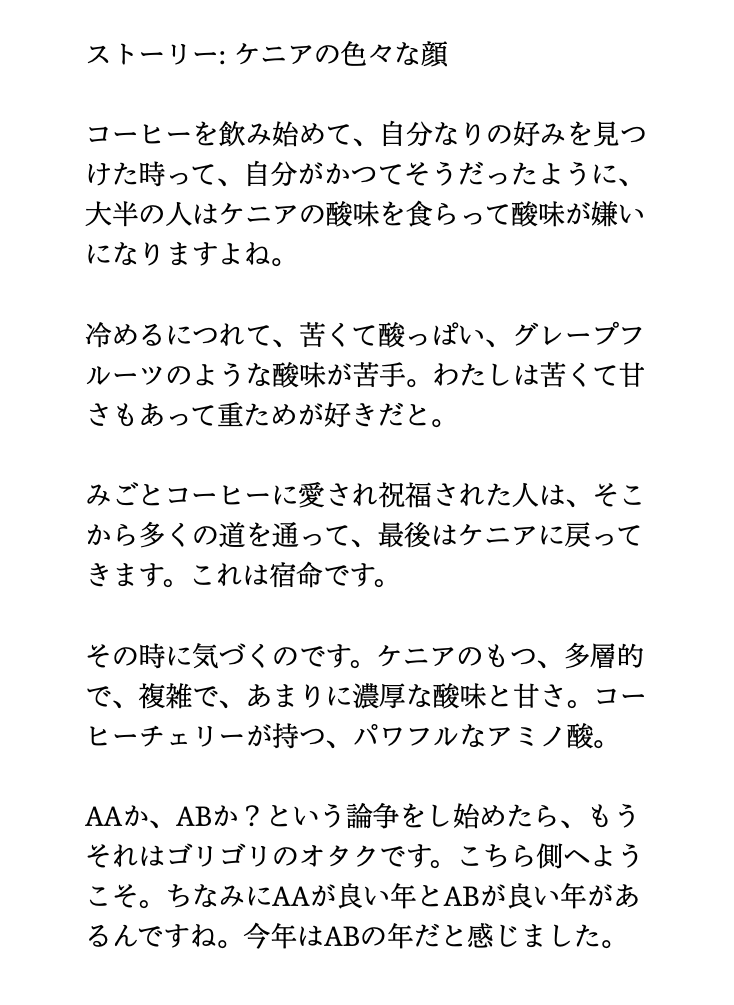 ストーリー: ケニアの色々な顔

コーヒーを飲み始めて、自分なりの好みを見つけた時って、自分がかつてそうだったように、大半の人はケニアの酸味を食らって酸味が嫌いになりますよね。

冷めるにつれて、苦くて酸っぱい、グレープフルーツのような酸味が苦手。わたしは苦くて甘さもあって重ためが好きだと。

みごとコーヒーに愛され祝福された人は、そこから多くの道を通って、最後はケニアに戻ってきます。これは宿命です。

その時に気づくのです。ケニアのもつ、多層的で、複雑で、あまりに濃厚な酸味と甘さ。コーヒーチェリーが持つ、パワフルなアミノ酸。

AAか、ABか？という論争をし始めたら、もうそれはゴリゴリのオタクです。こちら側へようこそ。ちなみにAAが良い年とABが良い年があるんですね。今年はABの年だと感じました。